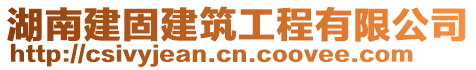 湖南建固建筑工程有限公司
http://csivyjean.cn.coovee.com